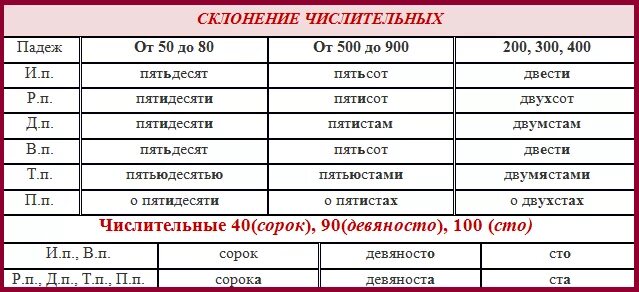 СКЛОНЕНИЕ ЧИСЛИТЕЛЬНЫХ

| Падеж | От 50 до 80 | От 500 до 900 | 200, 300, 400 |
|---|---|---|---|
| И.п. | пятьдесят | пятьсот | двести |
| Р.п. | пятидесяти | пятисот | двухсот |
| Д.п. | пятидесяти | пятистам | двумстам |
| В.п. | пятьдесят | пятьсот | двести |
| Т.п. | пятьюдесятью | пятьюстами | двумястами |
| П.п. | о пятидесяти | о пятистах | о двухстах |

Числительные 40(сорок), 90(девяносто), 100 (сто)

| И.п., В.п. | сорок | девяносто | сто |
|---|---|---|---|
| Р.п., Д.п., Т.п., П.п. | сорока | девяноста | ста |